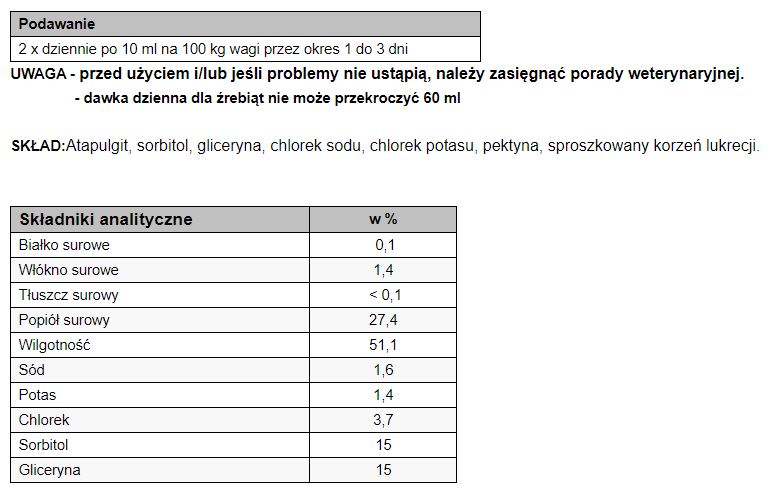 | Podawanie |
|---|
| 2 x dziennie po 10 ml na 100 kg wagi przez okres 1 do 3 dni |

UWAGA - przed użyciem i/lub jeśli problemy nie ustąpią, należy zasięgnąć porady weterynaryjnej.
- dawka dzienna dla źrebiąt nie może przekroczyć 60 ml

SKŁAD:Atapulgit, sorbitol, gliceryna, chlorek sodu, chlorek potasu, pektyna, sproszkowany korzeń lukrecji.

| Składniki analityczne | w % |
|---|---|
| Białko surowe | 0,1 |
| Włókno surowe | 1,4 |
| Tłuszcz surowy | < 0,1 |
| Popiół surowy | 27,4 |
| Wilgotność | 51,1 |
| Sód | 1,6 |
| Potas | 1,4 |
| Chlorek | 3,7 |
| Sorbitol | 15 |
| Gliceryna | 15 |